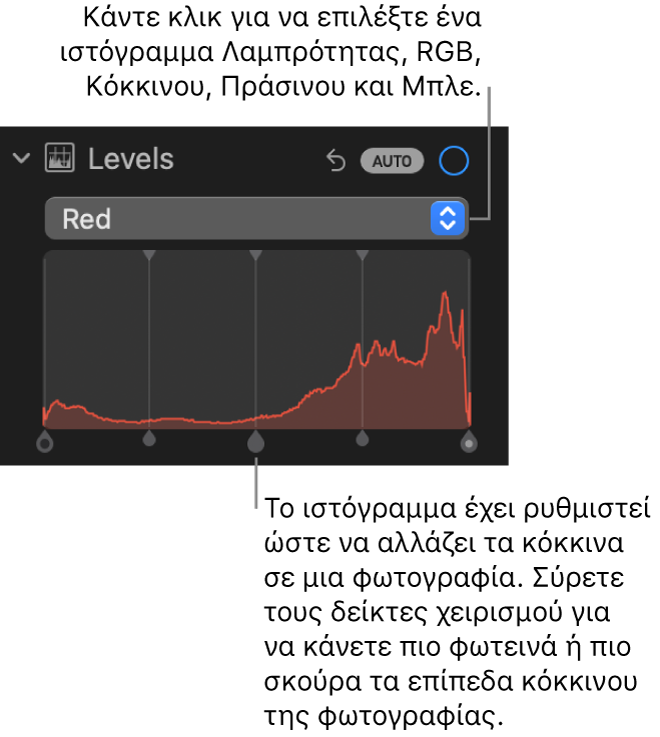 Κάντε κλικ για να επιλέξτε ένα ιστόγραμμα Λαμπρότητας, RGB, Κόκκινου, Πράσινου και Μπλε.

Levels

AUTO

Red

Το ιστόγραμμα έχει ρυθμιστεί ώστε να αλλάζει τα κόκκινα σε μια φωτογραφία. Σύρετε τους δείκτες χειρισμού για να κάνετε πιο φωτεινά ή πιο σκούρα τα επίπεδα κόκκινου της φωτογραφίας.